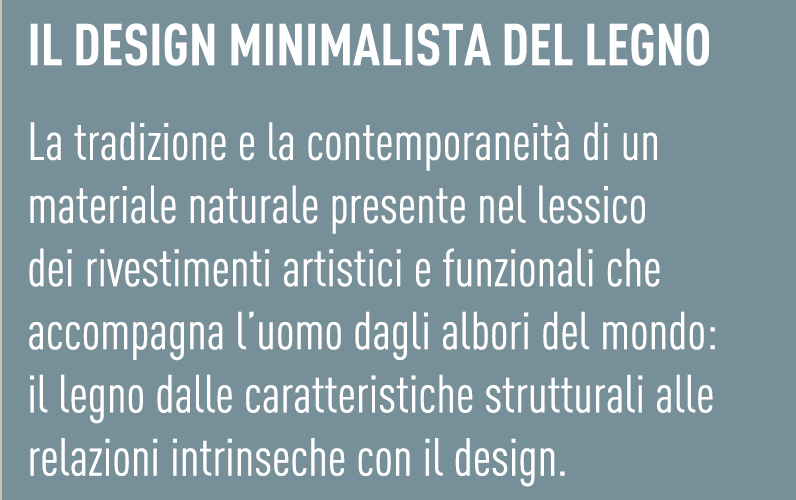 IL DESIGN MINIMALISTA DEL LEGNO

La tradizione e la contemporaneità di un materiale naturale presente nel lessico dei rivestimenti artistici e funzionali che accompagna l'uomo dagli albori del mondo: il legno dalle caratteristiche strutturali alle relazioni intrinseche con il design.